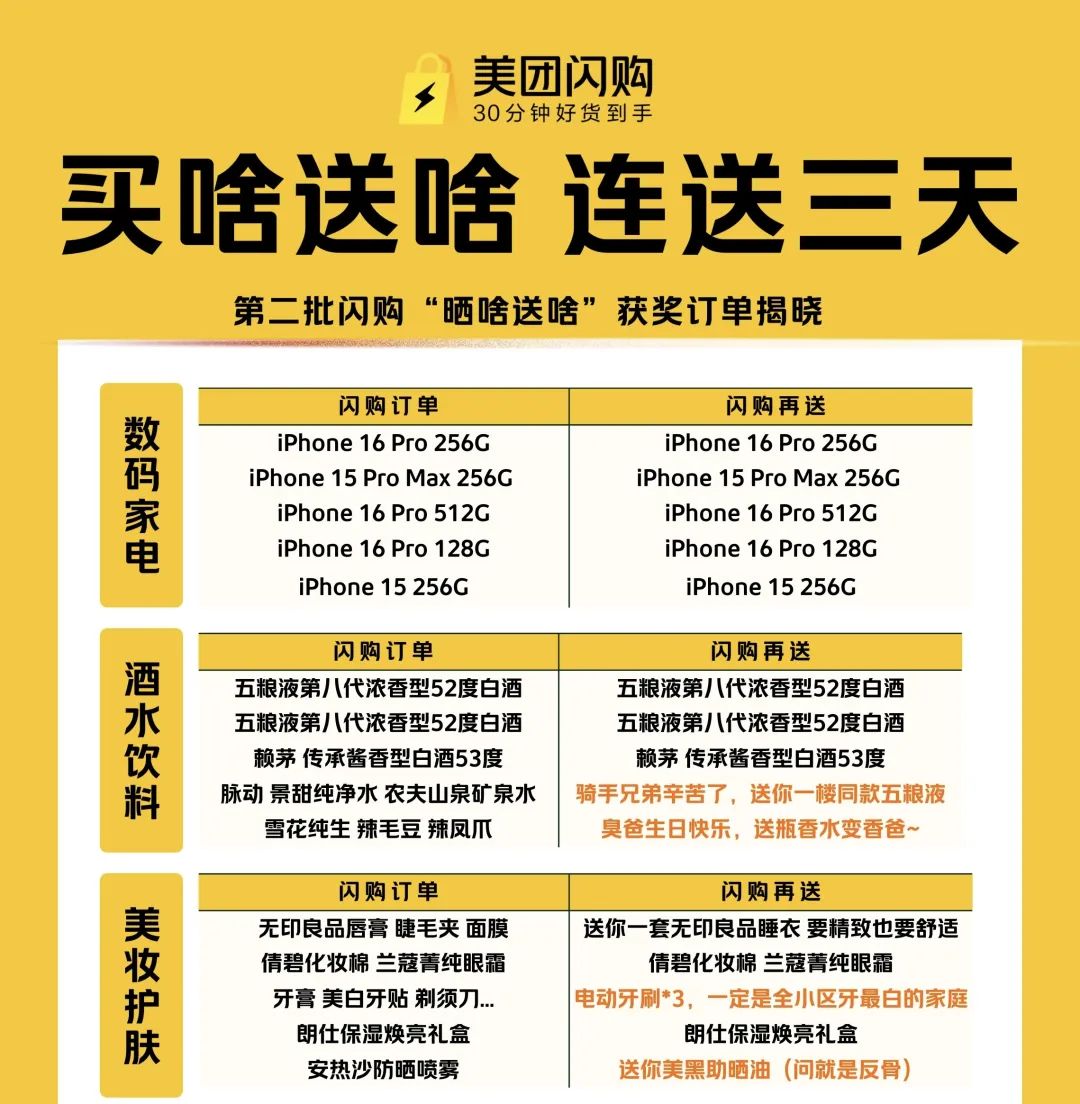 美团闪购
30分钟好货到手

买啥送啥 连送三天

第二批闪购“晒啥送啥”获奖订单揭晓

数码家电

| 闪购订单 | 闪购再送 |
|---|---|
| iPhone 16 Pro 256G | iPhone 16 Pro 256G |
| iPhone 15 Pro Max 256G | iPhone 15 Pro Max 256G |
| iPhone 16 Pro 512G | iPhone 16 Pro 512G |
| iPhone 16 Pro 128G | iPhone 16 Pro 128G |
| iPhone 15 256G | iPhone 15 256G |

酒水饮料

| 闪购订单 | 闪购再送 |
|---|---|
| 五粮液第八代浓香型52度白酒 | 五粮液第八代浓香型52度白酒 |
| 五粮液第八代浓香型52度白酒 | 五粮液第八代浓香型52度白酒 |
| 赖茅 传承酱香型白酒53度 | 赖茅 传承酱香型白酒53度 |
| 脉动 景甜纯净水 农夫山泉矿泉水 | 骑手兄弟辛苦了，送你一楼同款五粮液 |
| 雪花纯生 辣毛豆 辣凤爪 | 臭爸生日快乐，送瓶香水变香爸~ |

美妆护肤

| 闪购订单 | 闪购再送 |
|---|---|
| 无印良品唇膏 睫毛夹 面膜 | 送你一套无印良品睡衣 要精致也要舒适 |
| 倩碧化妆棉 兰蔻菁纯眼霜 | 倩碧化妆棉 兰蔻菁纯眼霜 |
| 牙膏 美白牙贴 剃须刀... | 电动牙刷*3，一定是全小区牙最白的家庭 |
| 朗仕保湿焕亮礼盒 | 朗仕保湿焕亮礼盒 |
| 安热沙防晒喷雾 | 送你美黑助晒油（问就是反骨） |